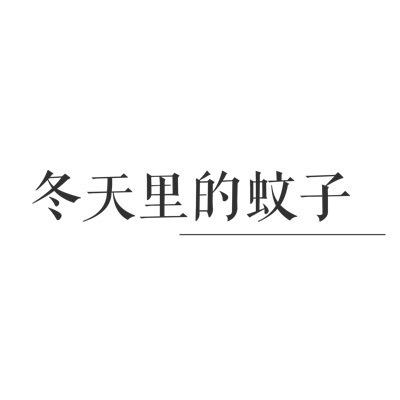 冬天里的蚊子